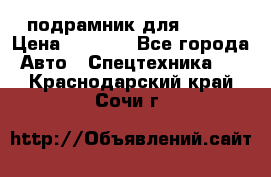 подрамник для
Цена Все города
Авто Спецтехника
Краснодарский край
Сочи г

http://Объявлений.сайт